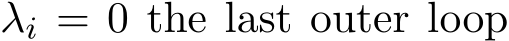 $\lambda_i = 0$ the last outer loop